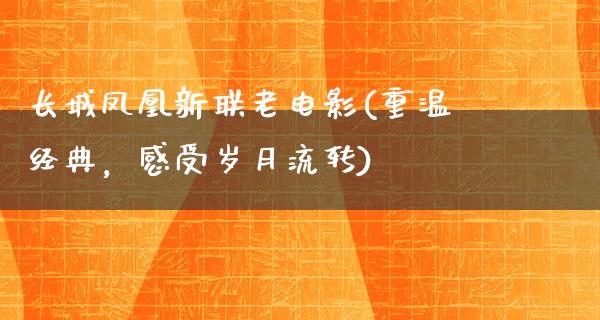 长城凤凰新联老电影(重温经典，感受岁月流转)